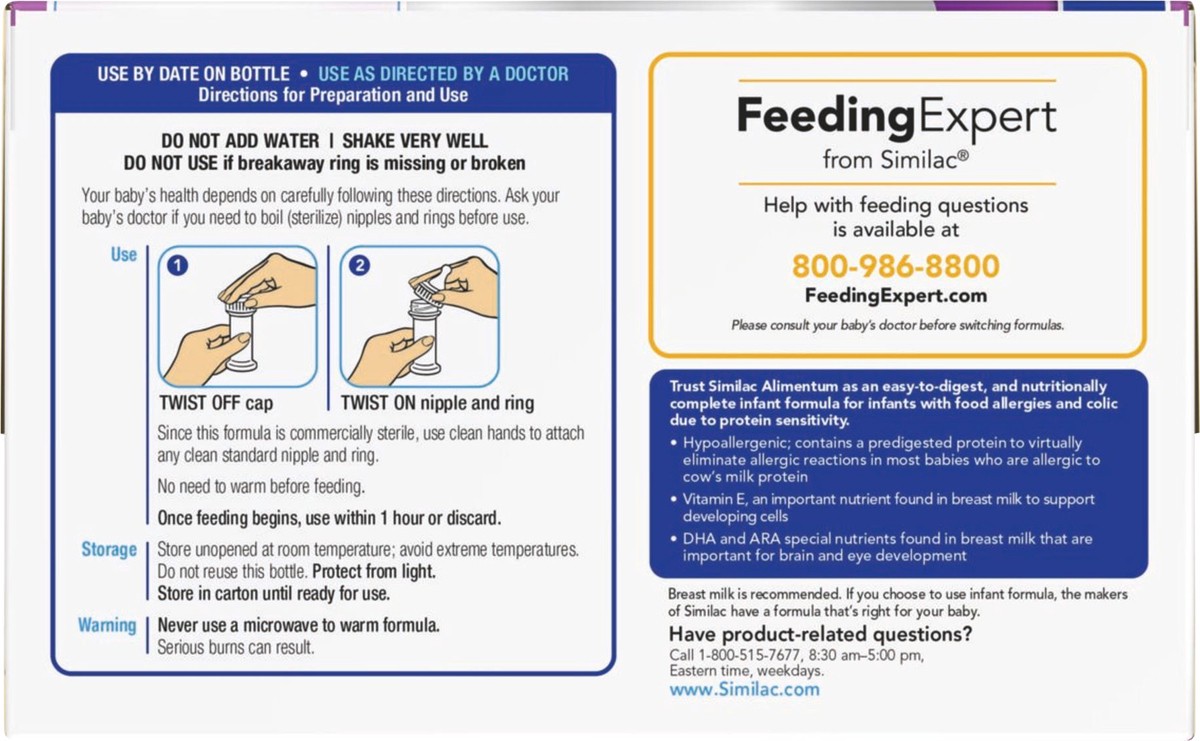 USE BY DATE ON BOTTLE • USE AS DIRECTED BY A DOCTOR
Directions for Preparation and Use

DO NOT ADD WATER | SHAKE VERY WELL
DO NOT USE if breakaway ring is missing or broken

Your baby's health depends on carefully following these directions. Ask your baby's doctor if you need to boil (sterilize) nipples and rings before use.

Use

1 TWIST OFF cap

2 TWIST ON nipple and ring

Since this formula is commercially sterile, use clean hands to attach any clean standard nipple and ring.

No need to warm before feeding.

Once feeding begins, use within 1 hour or discard.

Storage
Store unopened at room temperature; avoid extreme temperatures. Do not reuse this bottle. Protect from light. Store in carton until ready for use.

Warning
Never use a microwave to warm formula. Serious burns can result.

FeedingExpert
from Similac®

Help with feeding questions is available at

800-986-8800
FeedingExpert.com

Please consult your baby's doctor before switching formulas.

Trust Similac Alimentum as an easy-to-digest, and nutritionally complete infant formula for infants with food allergies and colic due to protein sensitivity.

• Hypoallergenic; contains a predigested protein to virtually eliminate allergic reactions in most babies who are allergic to cow's milk protein
• Vitamin E, an important nutrient found in breast milk to support developing cells
• DHA and ARA special nutrients found in breast milk that are important for brain and eye development

Breast milk is recommended. If you choose to use infant formula, the makers of Similac have a formula that's right for your baby.

Have product-related questions?
Call 1-800-515-7677, 8:30 am–5:00 pm, Eastern time, weekdays.
www.Similac.com